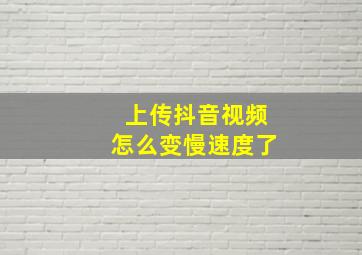 上传抖音视频
怎么变慢速度了